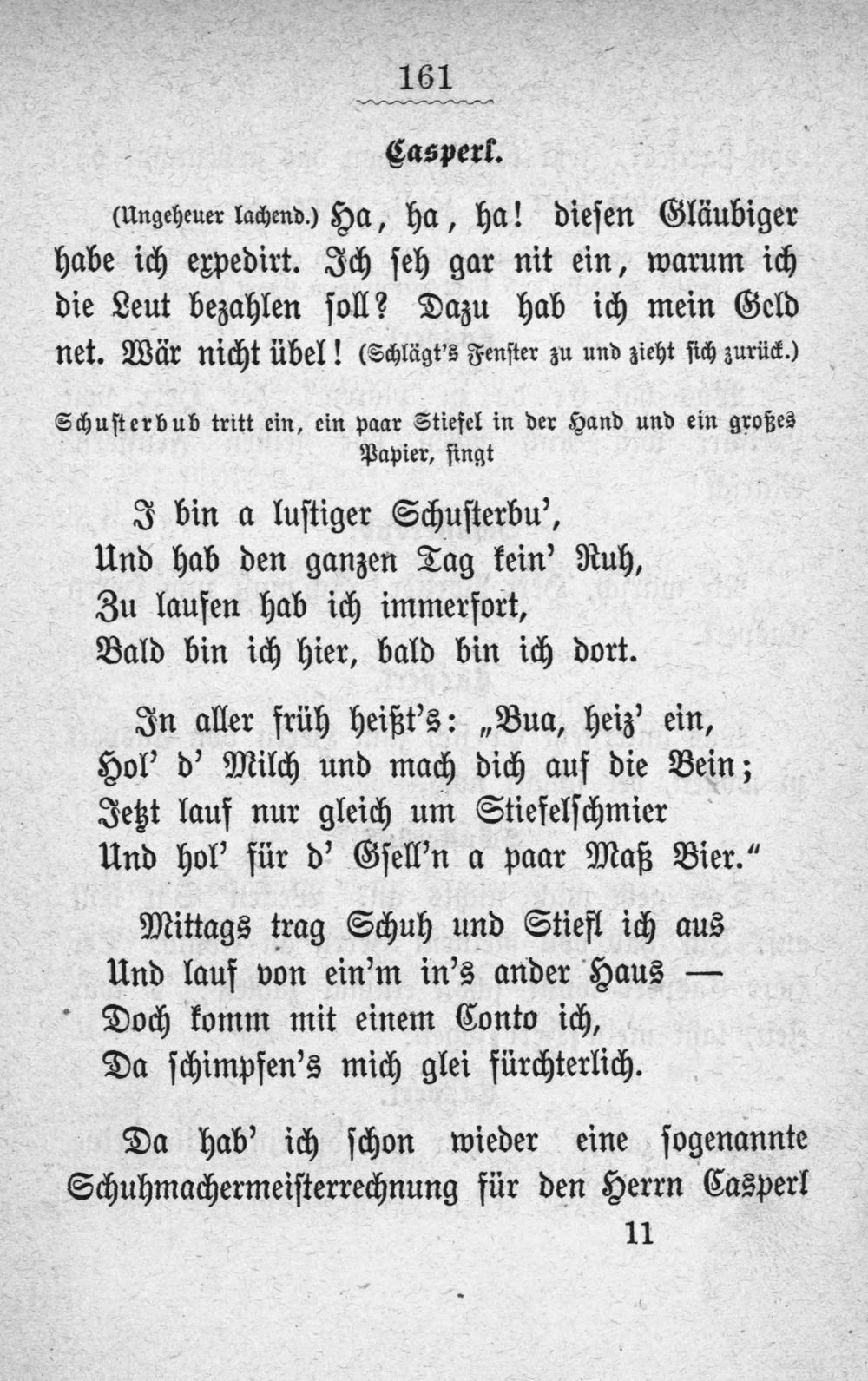 161

Casperl.

(Ungeheuer lachend.) Ha, ha, ha! diesen Gläubiger habe ich expedirt. Ich seh gar nit ein, warum ich die Leut bezahlen soll? Dazu hab ich mein Geld net. Wär nicht übel! (Schlägt's Fenster zu und zieht sich zurück.)

Schusterbub tritt ein, ein paar Stiefel in der Hand und ein großes Papier, singt

I bin a lustiger Schusterbu',
Und hab den ganzen Tag kein' Ruh,
Zu laufen hab ich immerfort,
Bald bin ich hier, bald bin ich dort.

In aller früh heißt's: „Bua, heiz' ein,
Hol' d' Milch und mach dich auf die Bein;
Jetzt lauf nur gleich um Stiefelschmier
Und hol' für d' Gsell'n a paar Maß Bier."

Mittags trag Schuh und Stiefl ich aus
Und lauf von ein'm in's ander Haus —
Doch komm mit einem Conto ich,
Da schimpfen's mich glei fürchterlich.

Da hab' ich schon wieder eine sogenannte Schuhmachermeisterrechnung für den Herrn Casperl

11